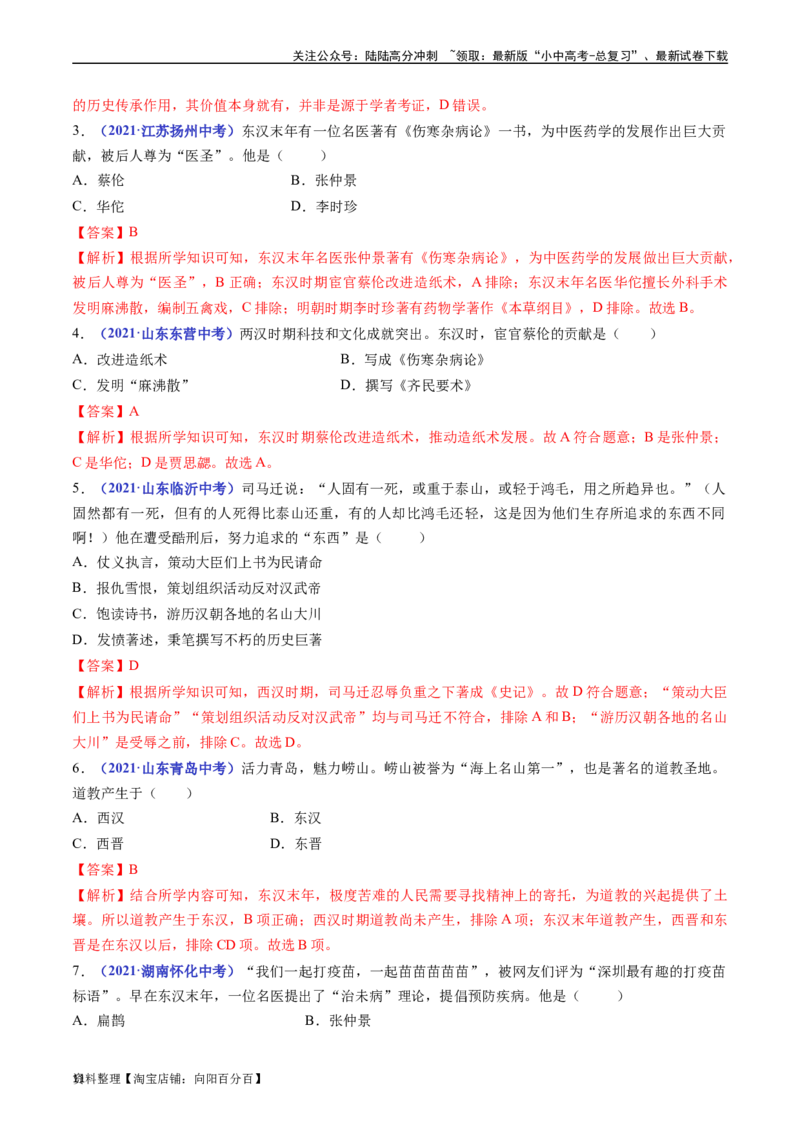 关注公众号：陆陆高分冲刺 ~领取：最新版“小中高考-总复习”、最新试卷下载

的历史传承作用，其价值本身就有，并非是源于学者考证，D错误。

3．（2021·江苏扬州中考）东汉末年有一位名医著有《伤寒杂病论》一书，为中医药学的发展作出巨大贡献，被后人尊为“医圣”。他是（　　）

A．蔡伦 B．张仲景

C．华佗 D．李时珍

【答案】B

【解析】根据所学知识可知，东汉末年名医张仲景著有《伤寒杂病论》，为中医药学的发展做出巨大贡献，被后人尊为“医圣”，B正确；东汉时期宦官蔡伦改进造纸术，A排除；东汉末年名医华佗擅长外科手术发明麻沸散，编制五禽戏，C排除；明朝时期李时珍著有药物学著作《本草纲目》，D排除。故选B。

4．（2021·山东东营中考）两汉时期科技和文化成就突出。东汉时，宦官蔡伦的贡献是（　　）

A．改进造纸术 B．写成《伤寒杂病论》

C．发明“麻沸散” D．撰写《齐民要术》

【答案】A

【解析】根据所学知识可知，东汉时期蔡伦改进造纸术，推动造纸术发展。故A符合题意；B是张仲景；C是华佗；D是贾思勰。故选A。

5．（2021·山东临沂中考）司马迁说：“人固有一死，或重于泰山，或轻于鸿毛，用之所趋异也。”（人固然都有一死，但有的人死得比泰山还重，有的人却比鸿毛还轻，这是因为他们生存所追求的东西不同啊！）他在遭受酷刑后，努力追求的“东西”是（　　）

A．仗义执言，策动大臣们上书为民请命

B．报仇雪恨，策划组织活动反对汉武帝

C．饱读诗书，游历汉朝各地的名山大川

D．发愤著述，秉笔撰写不朽的历史巨著

【答案】D

【解析】根据所学知识可知，西汉时期，司马迁忍辱负重之下著成《史记》。故D符合题意；“策动大臣们上书为民请命”“策划组织活动反对汉武帝”均与司马迁不符合，排除A和B；“游历汉朝各地的名山大川”是受辱之前，排除C。故选D。

6．（2021·山东青岛中考）活力青岛，魅力崂山。崂山被誉为“海上名山第一”，也是著名的道教圣地。道教产生于（　　）

A．西汉 B．东汉

C．西晋 D．东晋

【答案】B

【解析】结合所学内容可知，东汉末年，极度苦难的人民需要寻找精神上的寄托，为道教的兴起提供了土壤。所以道教产生于东汉，B项正确；西汉时期道教尚未产生，排除A项；东汉末年道教产生，西晋和东晋是在东汉以后，排除CD项。故选B项。

7．（2021·湖南怀化中考）“我们一起打疫苗，一起苗苗苗苗苗”，被网友们评为“深圳最有趣的打疫苗标语”。早在东汉末年，一位名医提出了“治未病”理论，提倡预防疾病。他是（　　）

A．扁鹊 B．张仲景

资料整理【淘宝店铺：向阳百分百】